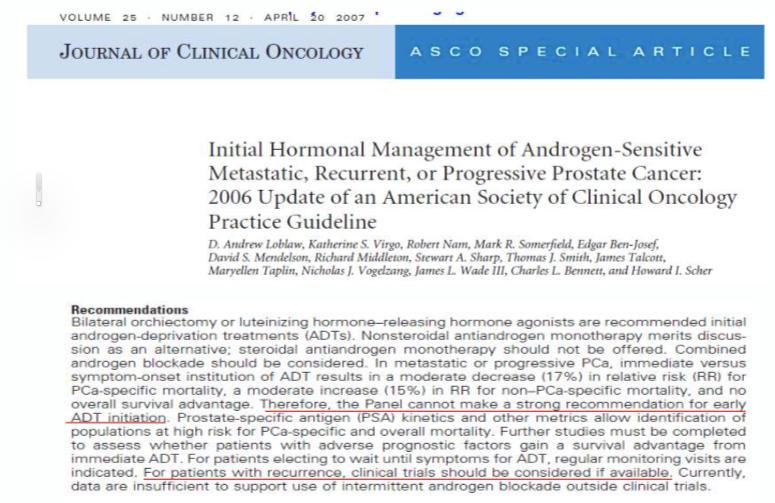 VOLUME 25 · NUMBER 12 · APRIL 20 2007

JOURNAL OF CLINICAL ONCOLOGY

ASCO SPECIAL ARTICLE

Initial Hormonal Management of Androgen-Sensitive Metastatic, Recurrent, or Progressive Prostate Cancer: 2006 Update of an American Society of Clinical Oncology Practice Guideline

D. Andrew Loblaw, Katherine S. Virgo, Robert Nam, Mark R. Somerfield, Edgar Ben-Josef, David S. Mendelson, Richard Middleton, Stewart A. Sharp, Thomas J. Smith, James Talcott, Maryellen Taplin, Nicholas J. Vogelzang, James L. Wade III, Charles L. Bennett, and Howard I. Scher

Recommendations
Bilateral orchiectomy or luteinizing hormone–releasing hormone agonists are recommended initial androgen-deprivation treatments (ADTs). Nonsteroidal antiandrogen monotherapy merits discussion as an alternative; steroidal antiandrogen monotherapy should not be offered. Combined androgen blockade should be considered. In metastatic or progressive PCa, immediate versus symptom-onset institution of ADT results in a moderate decrease (17%) in relative risk (RR) for PCa-specific mortality, a moderate increase (15%) in RR for non–PCa-specific mortality, and no overall survival advantage. Therefore, the Panel cannot make a strong recommendation for early ADT initiation. Prostate-specific antigen (PSA) kinetics and other metrics allow identification of populations at high risk for PCa-specific and overall mortality. Further studies must be completed to assess whether patients with adverse prognostic factors gain a survival advantage from immediate ADT. For patients electing to wait until symptoms for ADT, regular monitoring visits are indicated. For patients with recurrence, clinical trials should be considered if available. Currently, data are insufficient to support use of intermittent androgen blockade outside clinical trials.